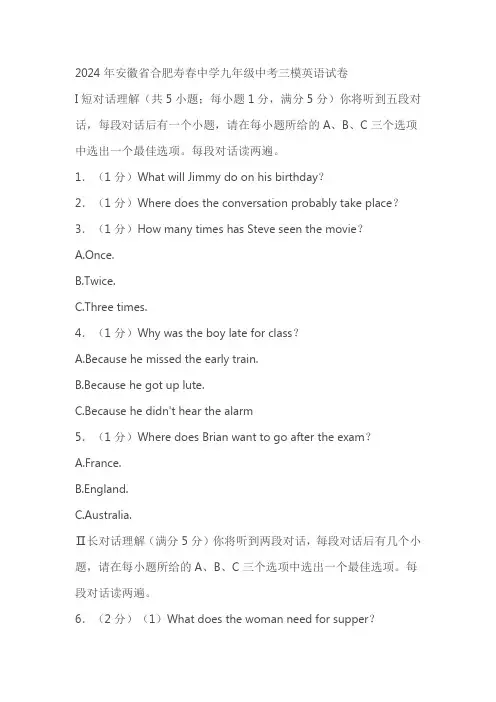 2024年安徽省合肥寿春中学九年级中考三模英语试卷

I短对话理解（共5小题；每小题1分，满分5分）你将听到五段对话，每段对话后有一个小题，请在每小题所给的A、B、C三个选项中选出一个最佳选项。每段对话读两遍。

1. （1分）What will Jimmy do on his birthday?

2. （1分）Where does the conversation probably take place?

3. （1分）How many times has Steve seen the movie?

A.Once.

B.Twice.

C.Three times.

4. （1分）Why was the boy late for class?

A.Because he missed the early train.

B.Because he got up lute.

C.Because he didn't hear the alarm

5. （1分）Where does Brian want to go after the exam?

A.France.

B.England.

C.Australia.

Ⅱ长对话理解（满分5分）你将听到两段对话，每段对话后有几个小题，请在每小题所给的A、B、C三个选项中选出一个最佳选项。每段对话读两遍。

6. （2分）（1）What does the woman need for supper?